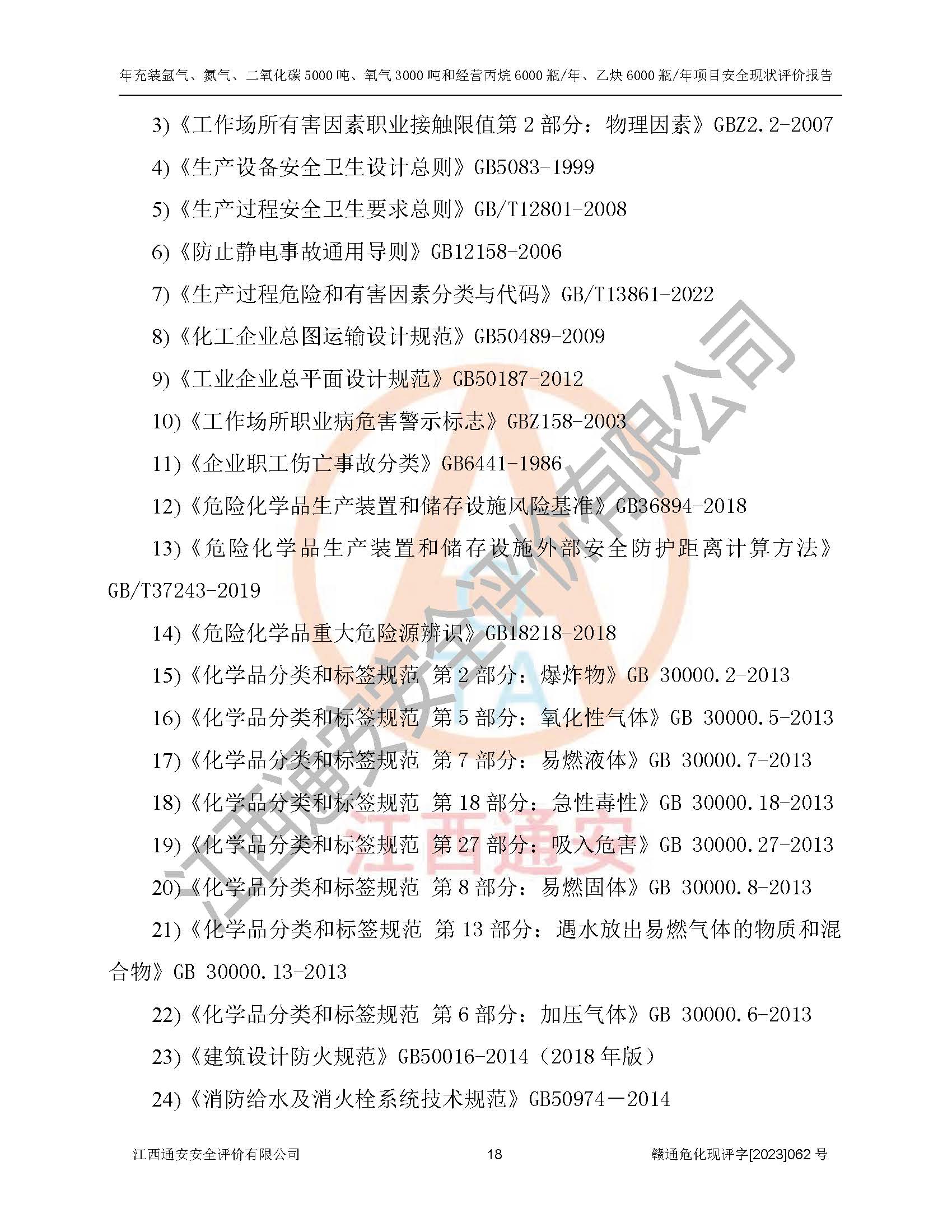 年充装氩气、氮气、二氧化碳5000吨、氧气3000吨和经营丙烷6000瓶/年、乙炔6000瓶/年项目安全现状评价报告

3)《工作场所有害因素职业接触限值第2部分：物理因素》GBZ2.2-2007

4)《生产设备安全卫生设计总则》GB5083-1999

5)《生产过程安全卫生要求总则》GB/T12801-2008

6)《防止静电事故通用导则》GB12158-2006

7)《生产过程危险和有害因素分类与代码》GB/T13861-2022

8)《化工企业总图运输设计规范》GB50489-2009

9)《工业企业总平面设计规范》GB50187-2012

10)《工作场所职业病危害警示标志》GBZ158-2003

11)《企业职工伤亡事故分类》GB6441-1986

12)《危险化学品生产装置和储存设施风险基准》GB36894-2018

13)《危险化学品生产装置和储存设施外部安全防护距离计算方法》GB/T37243-2019

14)《危险化学品重大危险源辨识》GB18218-2018

15)《化学品分类和标签规范 第2部分：爆炸物》GB 30000.2-2013

16)《化学品分类和标签规范 第5部分：氧化性气体》GB 30000.5-2013

17)《化学品分类和标签规范 第7部分：易燃液体》GB 30000.7-2013

18)《化学品分类和标签规范 第18部分：急性毒性》GB 30000.18-2013

19)《化学品分类和标签规范 第27部分：吸入危害》GB 30000.27-2013

20)《化学品分类和标签规范 第8部分：易燃固体》GB 30000.8-2013

21)《化学品分类和标签规范 第13部分：遇水放出易燃气体的物质和混合物》GB 30000.13-2013

22)《化学品分类和标签规范 第6部分：加压气体》GB 30000.6-2013

23)《建筑设计防火规范》GB50016-2014（2018年版）

24)《消防给水及消火栓系统技术规范》GB50974－2014

江西通安安全评价有限公司 18 赣通危化现评字[2023]062号

江西通安安全评价有限公司

江西通安